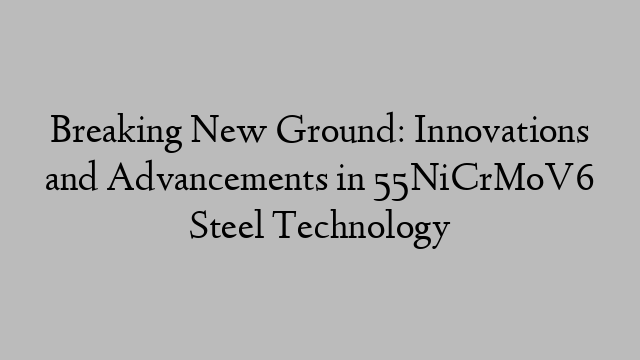 Breaking New Ground: Innovations and Advancements in 55NiCrMoV6 Steel Technology